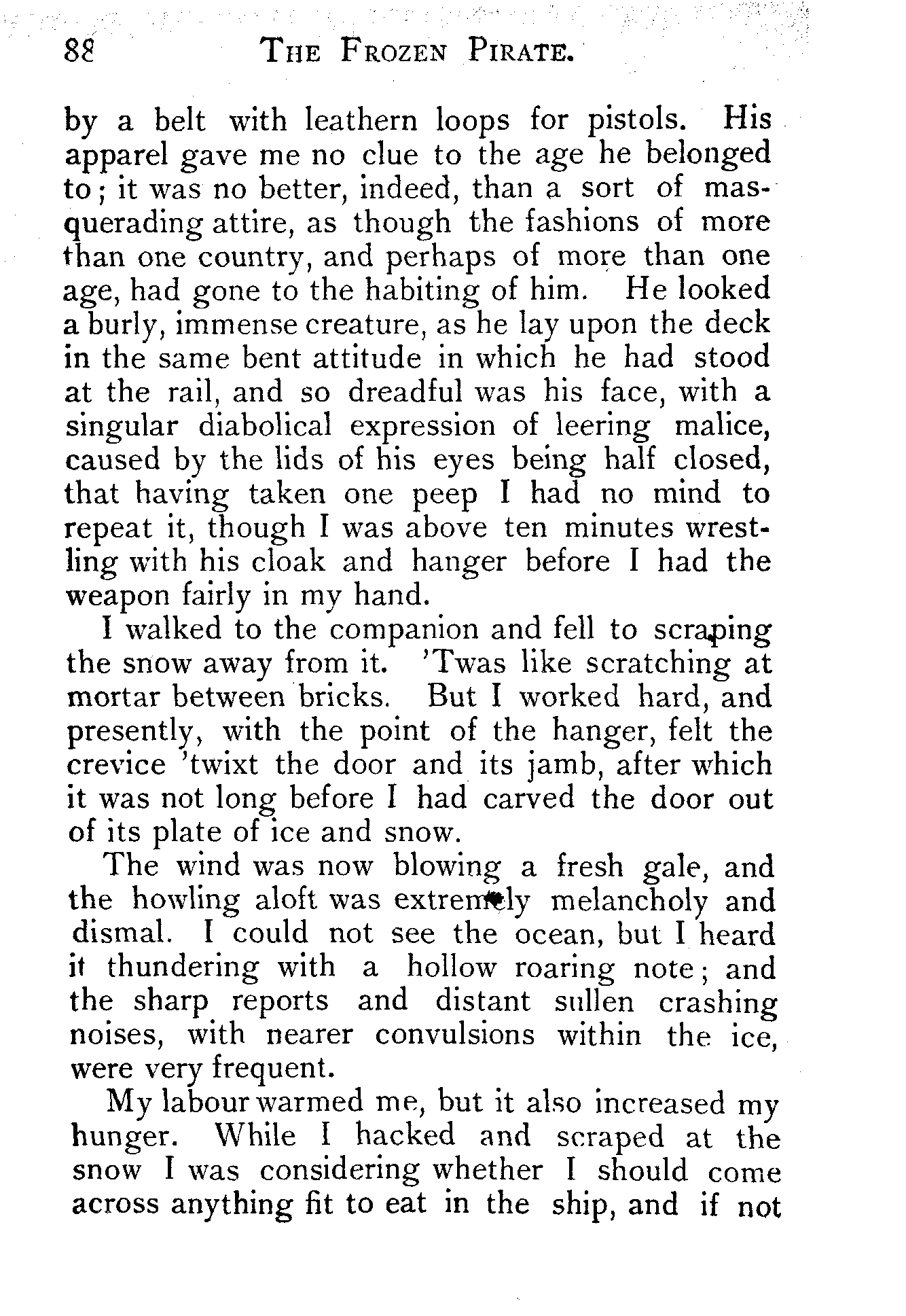 88 THE FROZEN PIRATE.

by a belt with leathern loops for pistols. His apparel gave me no clue to the age he belonged to; it was no better, indeed, than a sort of masquerading attire, as though the fashions of more than one country, and perhaps of more than one age, had gone to the habiting of him. He looked a burly, immense creature, as he lay upon the deck in the same bent attitude in which he had stood at the rail, and so dreadful was his face, with a singular diabolical expression of leering malice, caused by the lids of his eyes being half closed, that having taken one peep I had no mind to repeat it, though I was above ten minutes wrestling with his cloak and hanger before I had the weapon fairly in my hand.

I walked to the companion and fell to scraping the snow away from it. 'Twas like scratching at mortar between bricks. But I worked hard, and presently, with the point of the hanger, felt the crevice 'twixt the door and its jamb, after which it was not long before I had carved the door out of its plate of ice and snow.

The wind was now blowing a fresh gale, and the howling aloft was extremely melancholy and dismal. I could not see the ocean, but I heard it thundering with a hollow roaring note; and the sharp reports and distant sullen crashing noises, with nearer convulsions within the ice, were very frequent.

My labour warmed me, but it also increased my hunger. While I hacked and scraped at the snow I was considering whether I should come across anything fit to eat in the ship, and if not